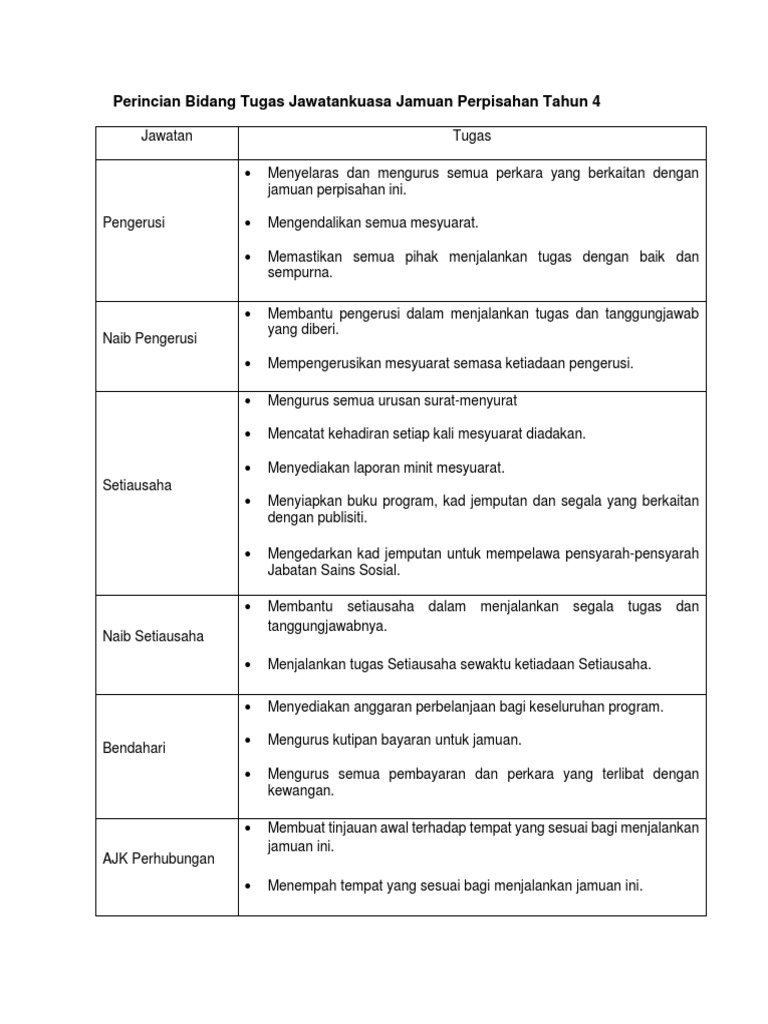 Perincian Bidang Tugas Jawatankuasa Jamuan Perpisahan Tahun 4

| Jawatan | Tugas |
|---|---|
| Pengerusi | • Menyelaras dan mengurus semua perkara yang berkaitan dengan jamuan perpisahan ini. • Mengendalikan semua mesyuarat. • Memastikan semua pihak menjalankan tugas dengan baik dan sempurna. |
| Naib Pengerusi | • Membantu pengerusi dalam menjalankan tugas dan tanggungjawab yang diberi. • Mempengerusikan mesyuarat semasa ketiadaan pengerusi. |
| Setiausaha | • Mengurus semua urusan surat-menyurat • Mencatat kehadiran setiap kali mesyuarat diadakan. • Menyediakan laporan minit mesyuarat. • Menyiapkan buku program, kad jemputan dan segala yang berkaitan dengan publisiti. • Mengedarkan kad jemputan untuk mempelawa pensyarah-pensyarah Jabatan Sains Sosial. |
| Naib Setiausaha | • Membantu setiausaha dalam menjalankan segala tugas dan tanggungjawabnya. • Menjalankan tugas Setiausaha sewaktu ketiadaan Setiausaha. |
| Bendahari | • Menyediakan anggaran perbelanjaan bagi keseluruhan program. • Mengurus kutipan bayaran untuk jamuan. • Mengurus semua pembayaran dan perkara yang terlibat dengan kewangan. |
| AJK Perhubungan | • Membuat tinjauan awal terhadap tempat yang sesuai bagi menjalankan jamuan ini. • Menempah tempat yang sesuai bagi menjalankan jamuan ini. |